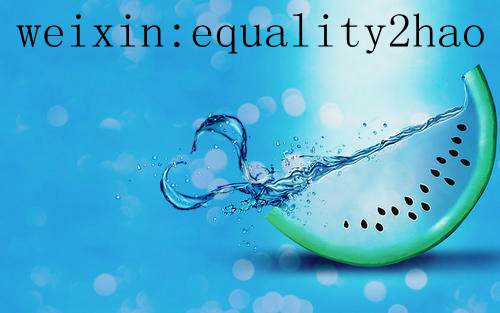 weixin:equality2hao